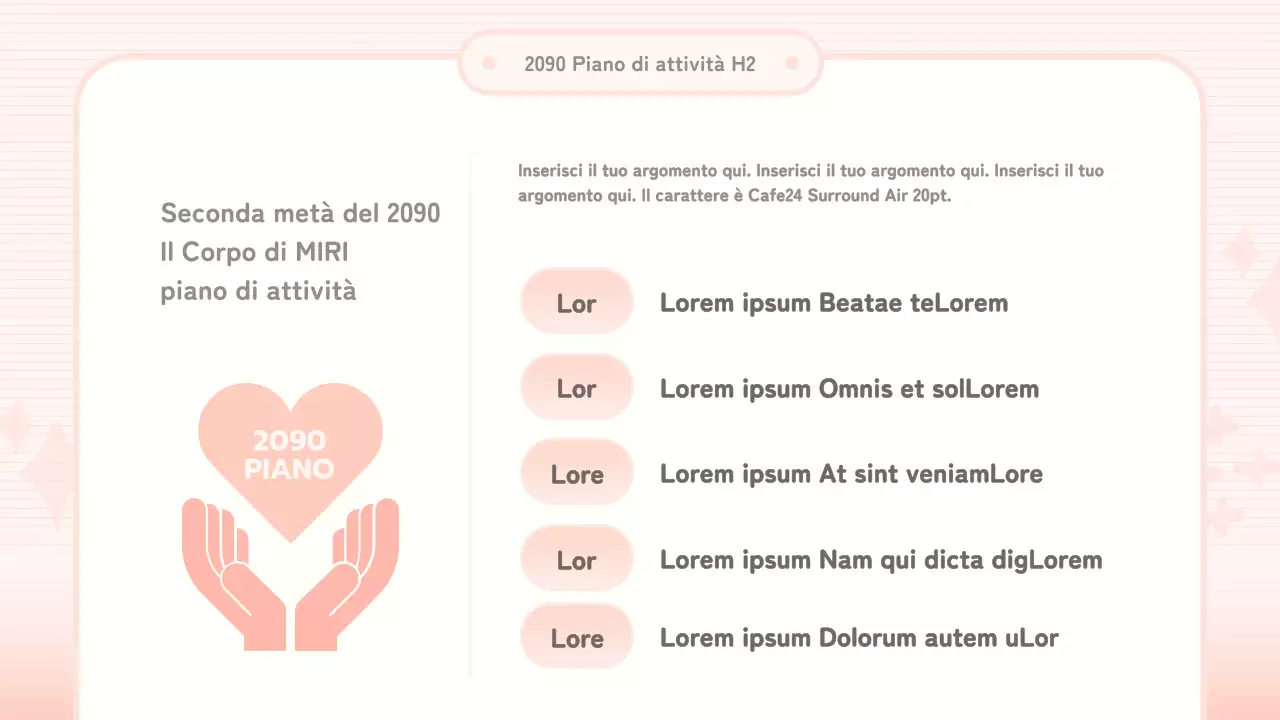 2090 Piano di attività H2

Seconda metà del 2090
Il Corpo di MIRI
piano di attività

2090
PIANO

Inserisci il tuo argomento qui. Inserisci il tuo argomento qui. Inserisci il tuo argomento qui. Il carattere è Cafe24 Surround Air 20pt.

Lor Lorem ipsum Beatae teLorem

Lor Lorem ipsum Omnis et solLorem

Lore Lorem ipsum At sint veniamLore

Lor Lorem ipsum Nam qui dicta digLorem

Lore Lorem ipsum Dolorum autem uLor